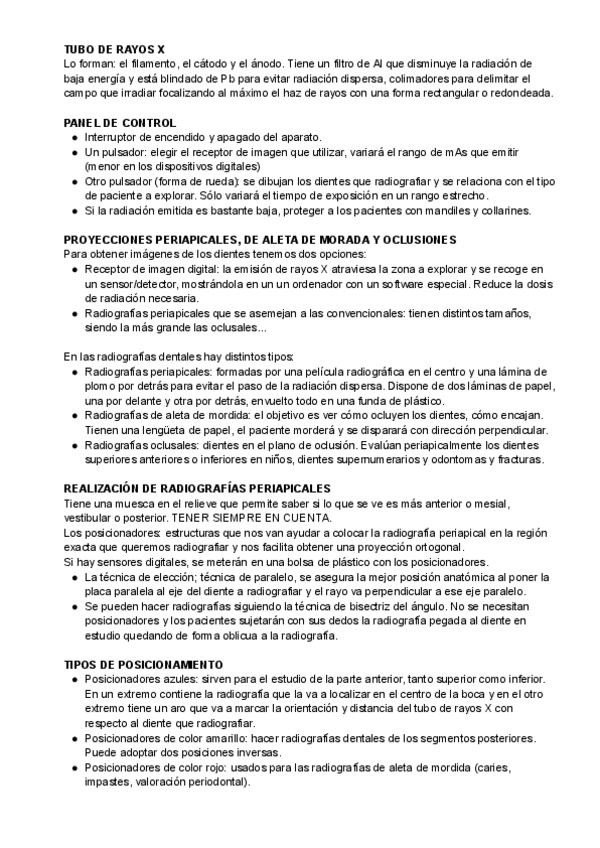 TUBO DE RAYOS X
Lo forman: el filamento, el cátodo y el ánodo. Tiene un filtro de Al que disminuye la radiación de baja energía y está blindado de Pb para evitar radiación dispersa, colimadores para delimitar el campo que irradiar focalizando al máximo el haz de rayos con una forma rectangular o redondeada.

PANEL DE CONTROL
- Interruptor de encendido y apagado del aparato.
- Un pulsador: elegir el receptor de imagen que utilizar, variará el rango de mAs que emitir (menor en los dispositivos digitales)
- Otro pulsador (forma de rueda): se dibujan los dientes que radiografiar y se relaciona con el tipo de paciente a explorar. Sólo variará el tiempo de exposición en un rango estrecho.
- Si la radiación emitida es bastante baja, proteger a los pacientes con mandiles y collarines.

PROYECCIONES PERIAPICALES, DE ALETA DE MORADA Y OCLUSIONES
Para obtener imágenes de los dientes tenemos dos opciones:
- Receptor de imagen digital: la emisión de rayos X atraviesa la zona a explorar y se recoge en un sensor/detector, mostrándola en un un ordenador con un software especial. Reduce la dosis de radiación necesaria.
- Radiografías periapicales que se asemejan a las convencionales: tienen distintos tamaños, siendo la más grande las oclusales...

En las radiografías dentales hay distintos tipos:
- Radiografías periapicales: formadas por una película radiográfica en el centro y una lámina de plomo por detrás para evitar el paso de la radiación dispersa. Dispone de dos láminas de papel, una por delante y otra por detrás, envuelto todo en una funda de plástico.
- Radiografías de aleta de mordida: el objetivo es ver cómo ocluyen los dientes, cómo encajan. Tienen una lengüeta de papel, el paciente morderá y se disparará con dirección perpendicular.
- Radiografías oclusales: dientes en el plano de oclusión. Evalúan periapicalmente los dientes superiores anteriores o inferiores en niños, dientes supernumerarios y odontomas y fracturas.

REALIZACIÓN DE RADIOGRAFÍAS PERIAPICALES
Tiene una muesca en el relieve que permite saber si lo que se ve es más anterior o mesial, vestibular o posterior. TENER SIEMPRE EN CUENTA.
Los posicionadores: estructuras que nos van ayudar a colocar la radiografía periapical en la región exacta que queremos radiografiar y nos facilita obtener una proyección ortogonal.
Si hay sensores digitales, se meterán en una bolsa de plástico con los posicionadores.
- La técnica de elección; técnica de paralelo, se asegura la mejor posición anatómica al poner la placa paralela al eje del diente a radiografiar y el rayo va perpendicular a ese eje paralelo.
- Se pueden hacer radiografías siguiendo la técnica de bisectriz del ángulo. No se necesitan posicionadores y los pacientes sujetarán con sus dedos la radiografía pegada al diente en estudio quedando de forma oblicua a la radiografía.

TIPOS DE POSICIONAMIENTO
- Posicionadores azules: sirven para el estudio de la parte anterior, tanto superior como inferior. En un extremo contiene la radiografía que la va a localizar en el centro de la boca y en el otro extremo tiene un aro que va a marcar la orientación y distancia del tubo de rayos X con respecto al diente que radiografiar.
- Posicionadores de color amarillo: hacer radiografías dentales de los segmentos posteriores. Puede adoptar dos posiciones inversas.
- Posicionadores de color rojo: usados para las radiografías de aleta de mordida (caries, impastes, valoración periodontal).